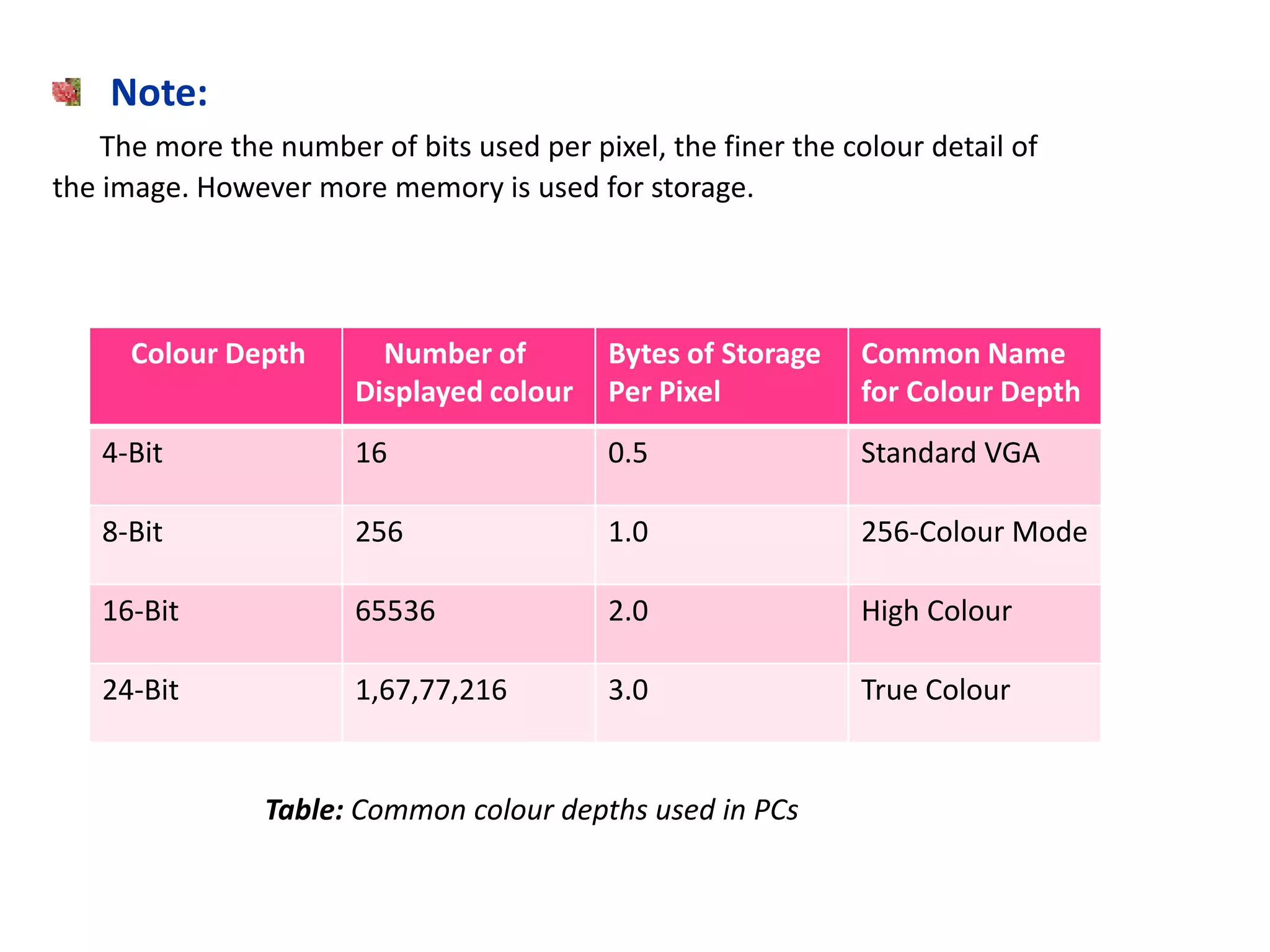 Note:

The more the number of bits used per pixel, the finer the colour detail of the image. However more memory is used for storage.

| Colour Depth | Number of Displayed colour | Bytes of Storage Per Pixel | Common Name for Colour Depth |
|---|---|---|---|
| 4-Bit | 16 | 0.5 | Standard VGA |
| 8-Bit | 256 | 1.0 | 256-Colour Mode |
| 16-Bit | 65536 | 2.0 | High Colour |
| 24-Bit | 1,67,77,216 | 3.0 | True Colour |

Table: Common colour depths used in PCs